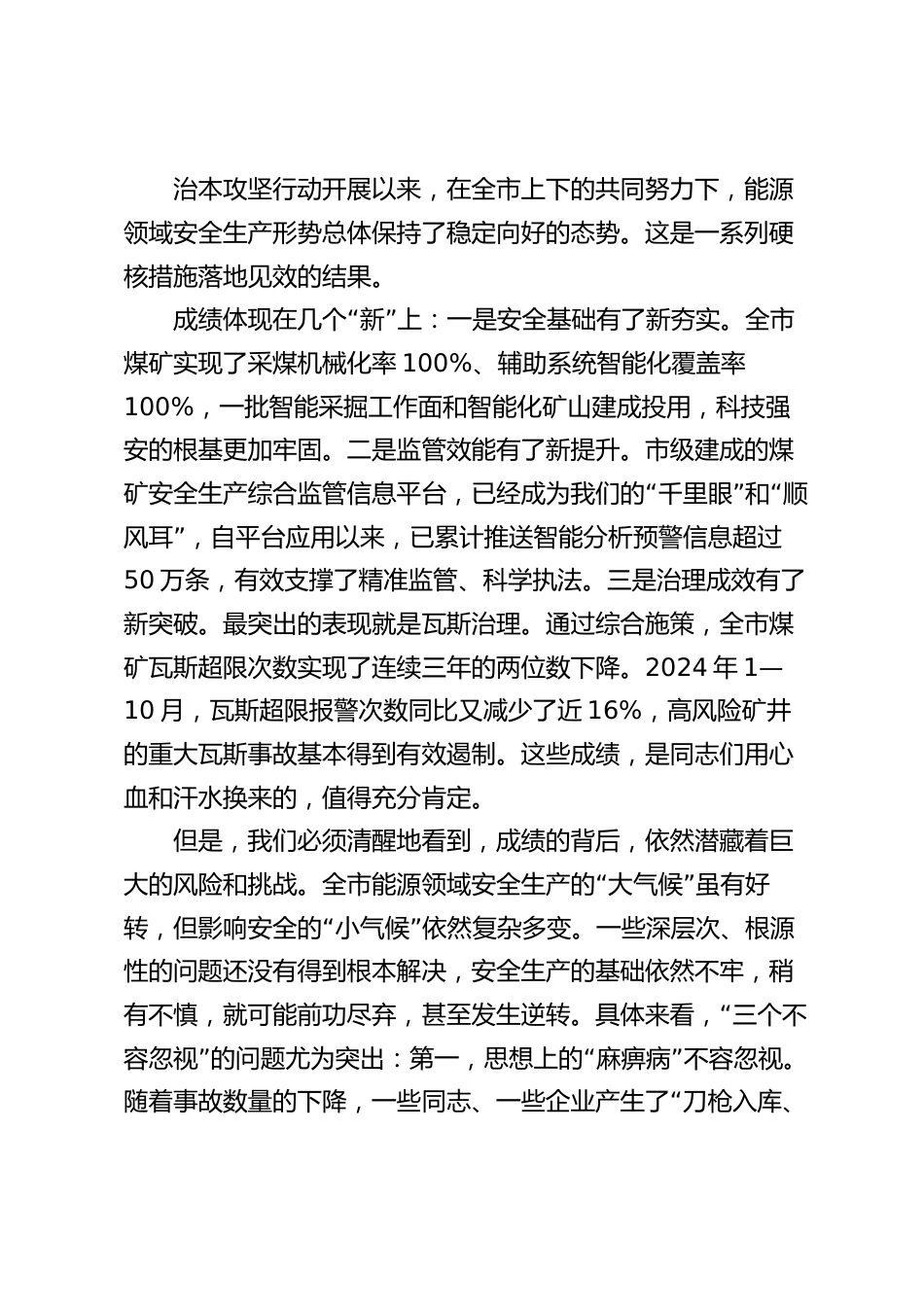 治本攻坚行动开展以来，在全市上下的共同努力下，能源领域安全生产形势总体保持了稳定向好的态势。这是一系列硬核措施落地见效的结果。

成绩体现在几个“新”上：一是安全基础有了新夯实。全市煤矿实现了采煤机械化率 100%、辅助系统智能化覆盖率 100%，一批智能采掘工作面和智能化矿山建成投用，科技强安的根基更加牢固。二是监管效能有了新提升。市级建成的煤矿安全生产综合监管信息平台，已经成为我们的“千里眼”和“顺风耳”，自平台应用以来，已累计推送智能分析预警信息超过 50 万条，有效支撑了精准监管、科学执法。三是治理成效有了新突破。最突出的表现就是瓦斯治理。通过综合施策，全市煤矿瓦斯超限次数实现了连续三年的两位数下降。2024 年 1—10 月，瓦斯超限报警次数同比又减少了近 16%，高风险矿井的重大瓦斯事故基本得到有效遏制。这些成绩，是同志们用心血和汗水换来的，值得充分肯定。

但是，我们必须清醒地看到，成绩的背后，依然潜藏着巨大的风险和挑战。全市能源领域安全生产的“大气候”虽有好转，但影响安全的“小气候”依然复杂多变。一些深层次、根源性的问题还没有得到根本解决，安全生产的基础依然不牢，稍有不慎，就可能前功尽弃，甚至发生逆转。具体来看，“三个不容忽视”的问题尤为突出：第一，思想上的“麻痹病”不容忽视。随着事故数量的下降，一些同志、一些企业产生了“刀枪入库、